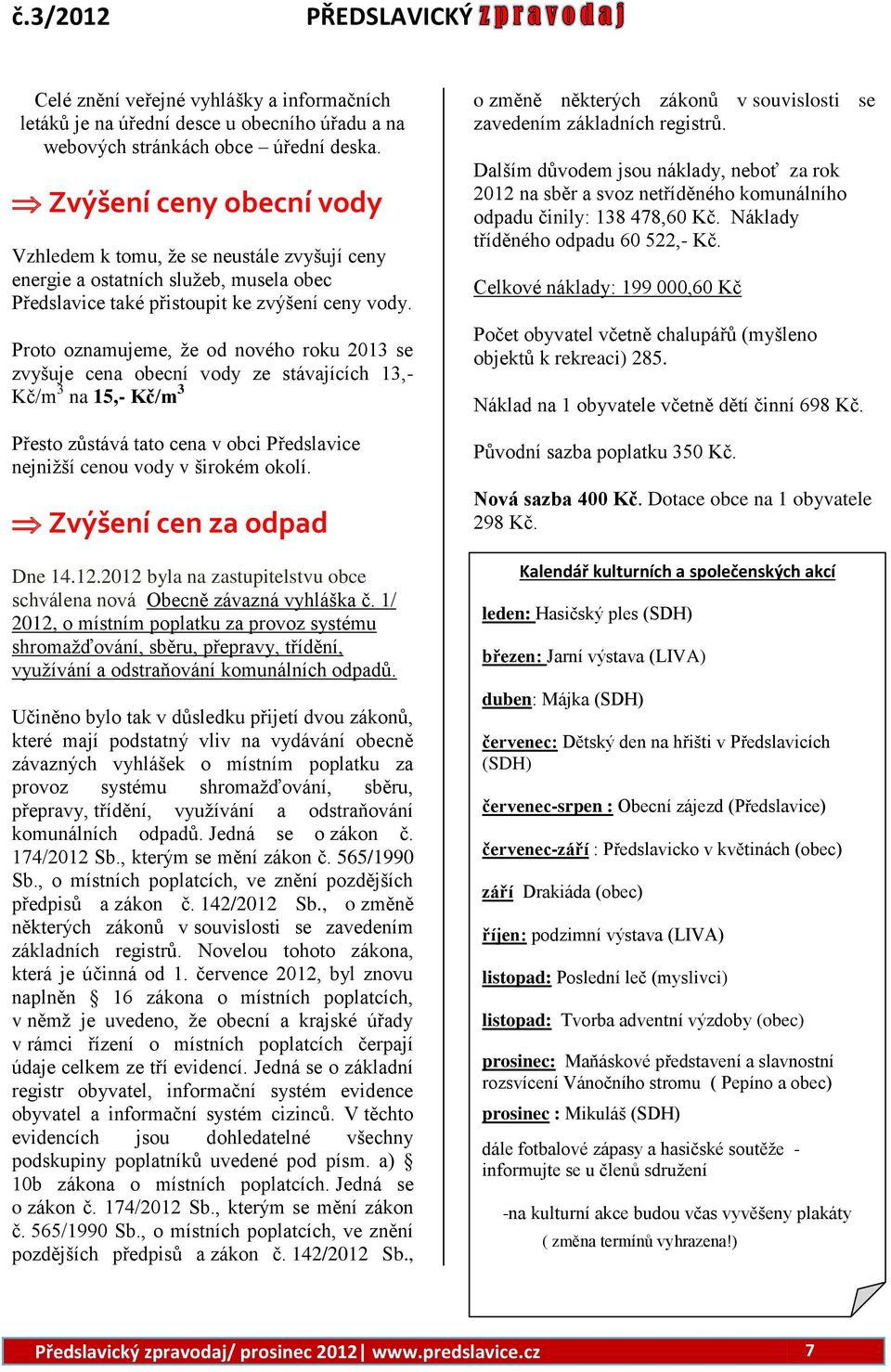 č.3/2012 PŘEDSLAVICKÝ zpravodaj

Celé znění veřejné vyhlášky a informačních letáků je na úřední desce u obecního úřadu a na webových stránkách obce – úřední deska.

⇒ Zvýšení ceny obecní vody

Vzhledem k tomu, že se neustále zvyšují ceny energie a ostatních služeb, musela obec Předslavice také přistoupit ke zvýšení ceny vody.

Proto oznamujeme, že od nového roku 2013 se zvyšuje cena obecní vody ze stávajících 13,- Kč/m$^3$ na 15,- Kč/m$^3$

Přesto zůstává tato cena v obci Předslavice nejnižší cenou vody v širokém okolí.

⇒ Zvýšení cen za odpad

Dne 14.12.2012 byla na zastupitelstvu obce schválena nová Obecně závazná vyhláška č. 1/ 2012, o místním poplatku za provoz systému shromažďování, sběru, přepravy, třídění, využívání a odstraňování komunálních odpadů.

Učiněno bylo tak v důsledku přijetí dvou zákonů, které mají podstatný vliv na vydávání obecně závazných vyhlášek o místním poplatku za provoz systému shromažďování, sběru, přepravy, třídění, využívání a odstraňování komunálních odpadů. Jedná se o zákon č. 174/2012 Sb., kterým se mění zákon č. 565/1990 Sb., o místních poplatcích, ve znění pozdějších předpisů a zákon č. 142/2012 Sb., o změně některých zákonů v souvislosti se zavedením základních registrů. Novelou tohoto zákona, která je účinná od 1. července 2012, byl znovu naplněn § 16 zákona o místních poplatcích, v němž je uvedeno, že obecní a krajské úřady v rámci řízení o místních poplatcích čerpají údaje celkem ze tří evidencí. Jedná se o základní registr obyvatel, informační systém evidence obyvatel a informační systém cizinců. V těchto evidencích jsou dohledatelné všechny podskupiny poplatníků uvedené pod písm. a) § 10b zákona o místních poplatcích. Jedná se o zákon č. 174/2012 Sb., kterým se mění zákon č. 565/1990 Sb., o místních poplatcích, ve znění pozdějších předpisů a zákon č. 142/2012 Sb., o změně některých zákonů v souvislosti se zavedením základních registrů.

Dalším důvodem jsou náklady, neboť za rok 2012 na sběr a svoz netříděného komunálního odpadu činily: 138 478,60 Kč. Náklady tříděného odpadu 60 522,- Kč.

Celkové náklady: 199 000,60 Kč

Počet obyvatel včetně chalupářů (myšleno objektů k rekreaci) 285.

Náklad na 1 obyvatele včetně dětí činní 698 Kč.

Původní sazba poplatku 350 Kč.

Nová sazba 400 Kč. Dotace obce na 1 obyvatele 298 Kč.

Kalendář kulturních a společenských akcí

leden: Hasičský ples (SDH)

březen: Jarní výstava (LIVA)

duben: Májka (SDH)

červenec: Dětský den na hřišti v Předslavicích (SDH)

červenec-srpen : Obecní zájezd (Předslavice)

červenec-září : Předslavicko v květinách (obec)

září Drakiáda (obec)

říjen: podzimní výstava (LIVA)

listopad: Poslední leč (myslivci)

listopad: Tvorba adventní výzdoby (obec)

prosinec: Maňáskové představení a slavnostní rozsvícení Vánočního stromu ( Pepíno a obec)

prosinec : Mikuláš (SDH)

dále fotbalové zápasy a hasičské soutěže - informujte se u členů sdružení

-na kulturní akce budou včas vyvěšeny plakáty

( změna termínů vyhrazena!)

Předslavický zpravodaj/ prosinec 2012| www.predslavice.cz 7